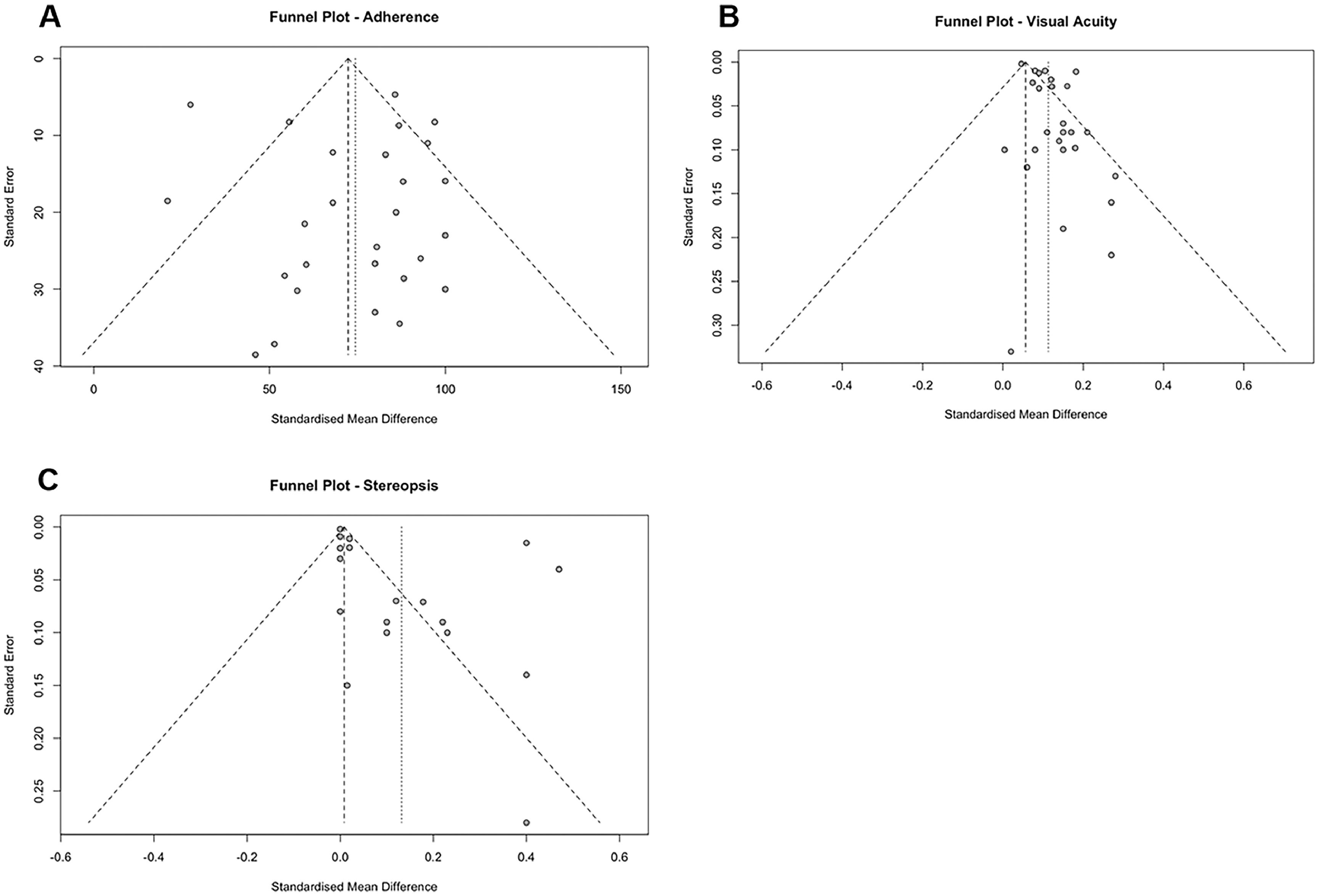 A

Funnel Plot - Adherence

Standard Error

0
10
20
30
40

0
50
100
150

Standardised Mean Difference

B

Funnel Plot - Visual Acuity

Standard Error

0.00
0.05
0.10
0.15
0.20
0.25
0.30

-0.6
-0.4
-0.2
0.0
0.2
0.4
0.6

Standardised Mean Difference

C

Funnel Plot - Stereopsis

Standard Error

0.00
0.05
0.10
0.15
0.20
0.25

-0.6
-0.4
-0.2
0.0
0.2
0.4
0.6

Standardised Mean Difference